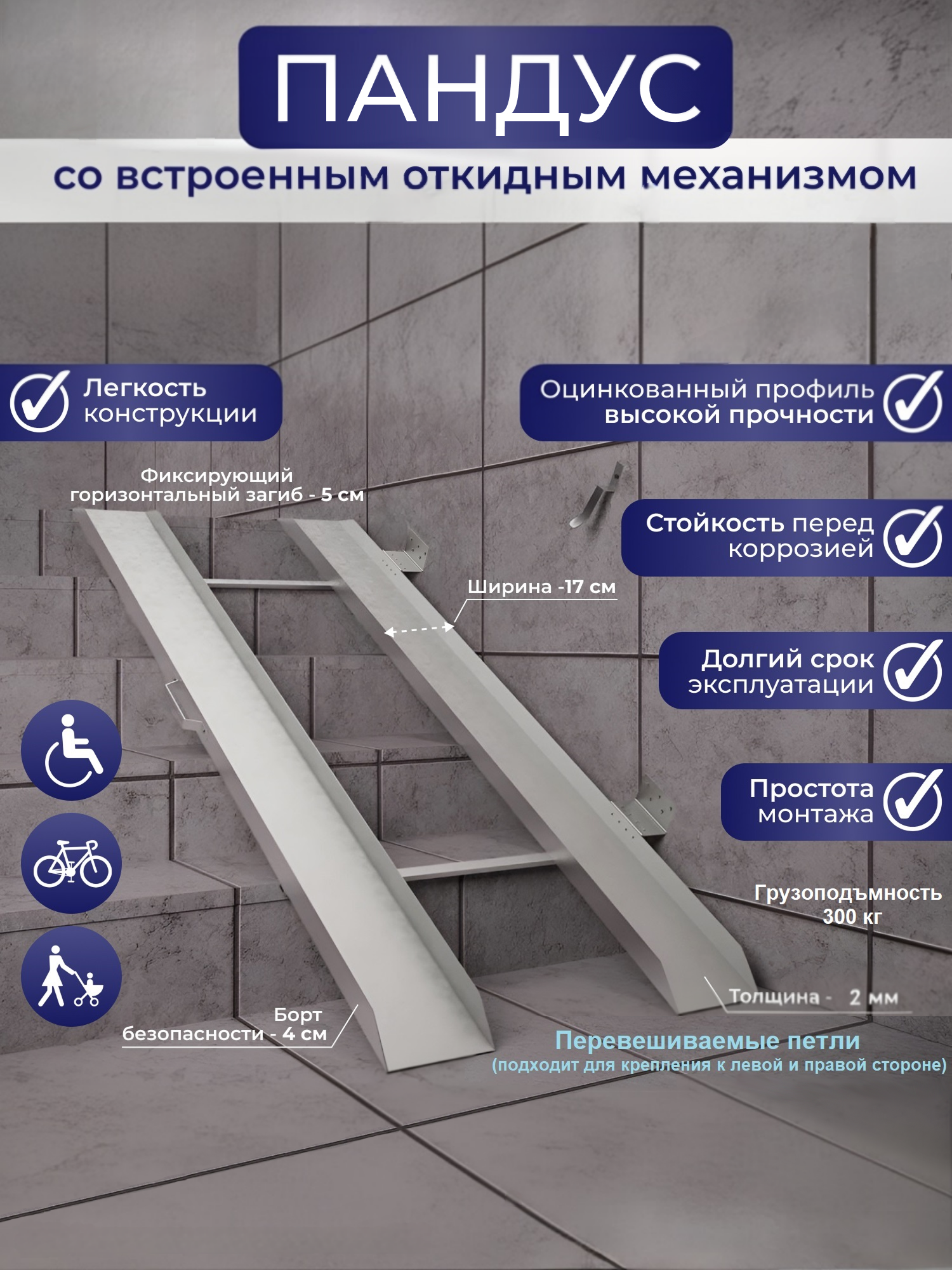 ПАНДУС

со встроенным откидным механизмом

Легкость конструкции

Оцинкованный профиль высокой прочности

Фиксирующий горизонтальный загиб - 5 см

Стойкость перед коррозией

Ширина -17 см

Долгий срок эксплуатации

Простота монтажа

Грузоподъмность 300 кг

Толщина - 2 мм

Борт безопасности - 4 см

Перевешиваемые петли
(подходит для крепления к левой и правой стороне)